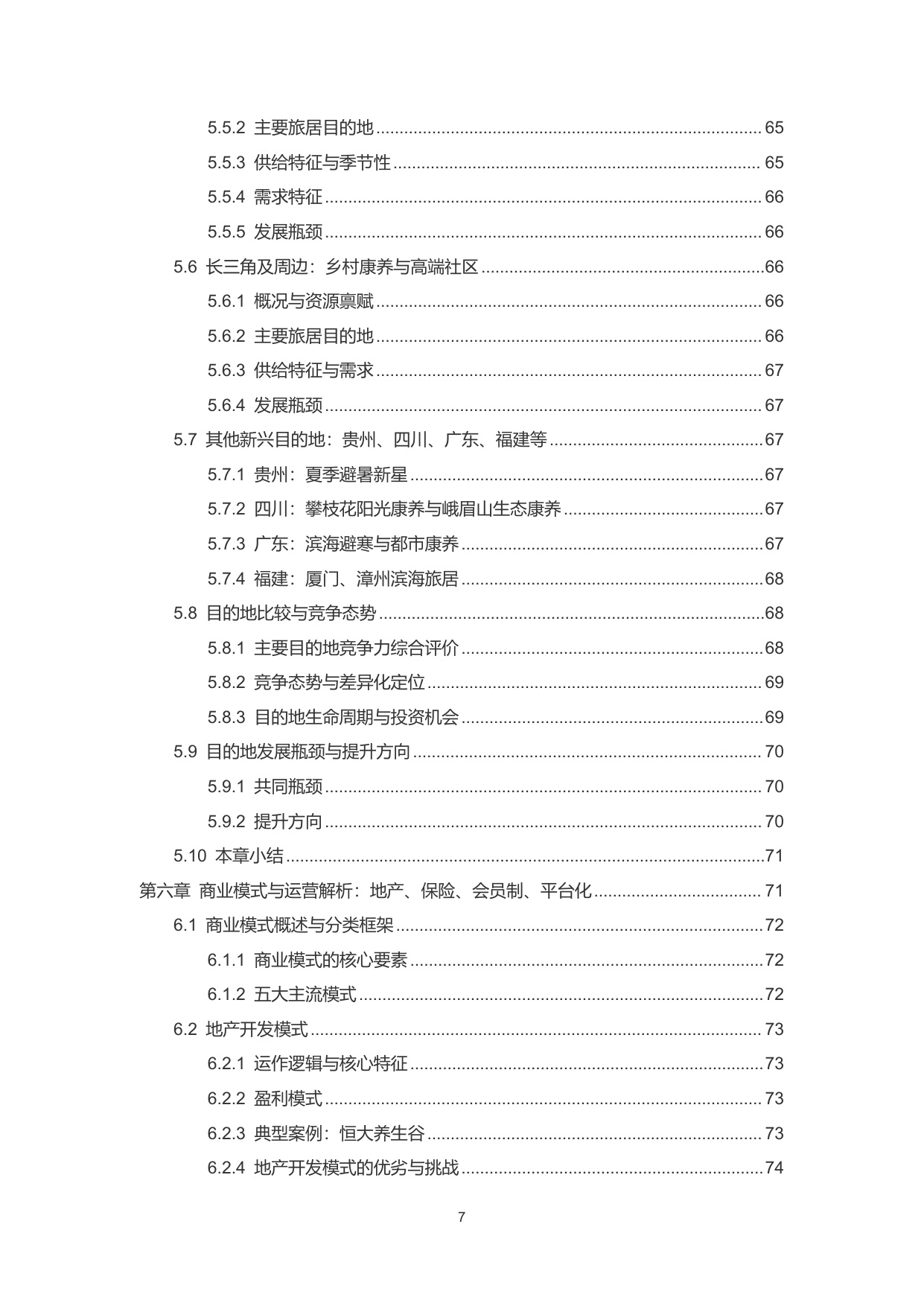 5.5.2 主要旅居目的地 65

5.5.3 供给特征与季节性 65

5.5.4 需求特征 66

5.5.5 发展瓶颈 66

5.6 长三角及周边：乡村康养与高端社区 66

5.6.1 概况与资源禀赋 66

5.6.2 主要旅居目的地 66

5.6.3 供给特征与需求 67

5.6.4 发展瓶颈 67

5.7 其他新兴目的地：贵州、四川、广东、福建等 67

5.7.1 贵州：夏季避暑新星 67

5.7.2 四川：攀枝花阳光康养与峨眉山生态康养 67

5.7.3 广东：滨海避寒与都市康养 67

5.7.4 福建：厦门、漳州滨海旅居 68

5.8 目的地比较与竞争态势 68

5.8.1 主要目的地竞争力综合评价 68

5.8.2 竞争态势与差异化定位 69

5.8.3 目的地生命周期与投资机会 69

5.9 目的地发展瓶颈与提升方向 70

5.9.1 共同瓶颈 70

5.9.2 提升方向 70

5.10 本章小结 71

第六章 商业模式与运营解析：地产、保险、会员制、平台化 71

6.1 商业模式概述与分类框架 72

6.1.1 商业模式的核心要素 72

6.1.2 五大主流模式 72

6.2 地产开发模式 73

6.2.1 运作逻辑与核心特征 73

6.2.2 盈利模式 73

6.2.3 典型案例：恒大养生谷 73

6.2.4 地产开发模式的优劣与挑战 74

7